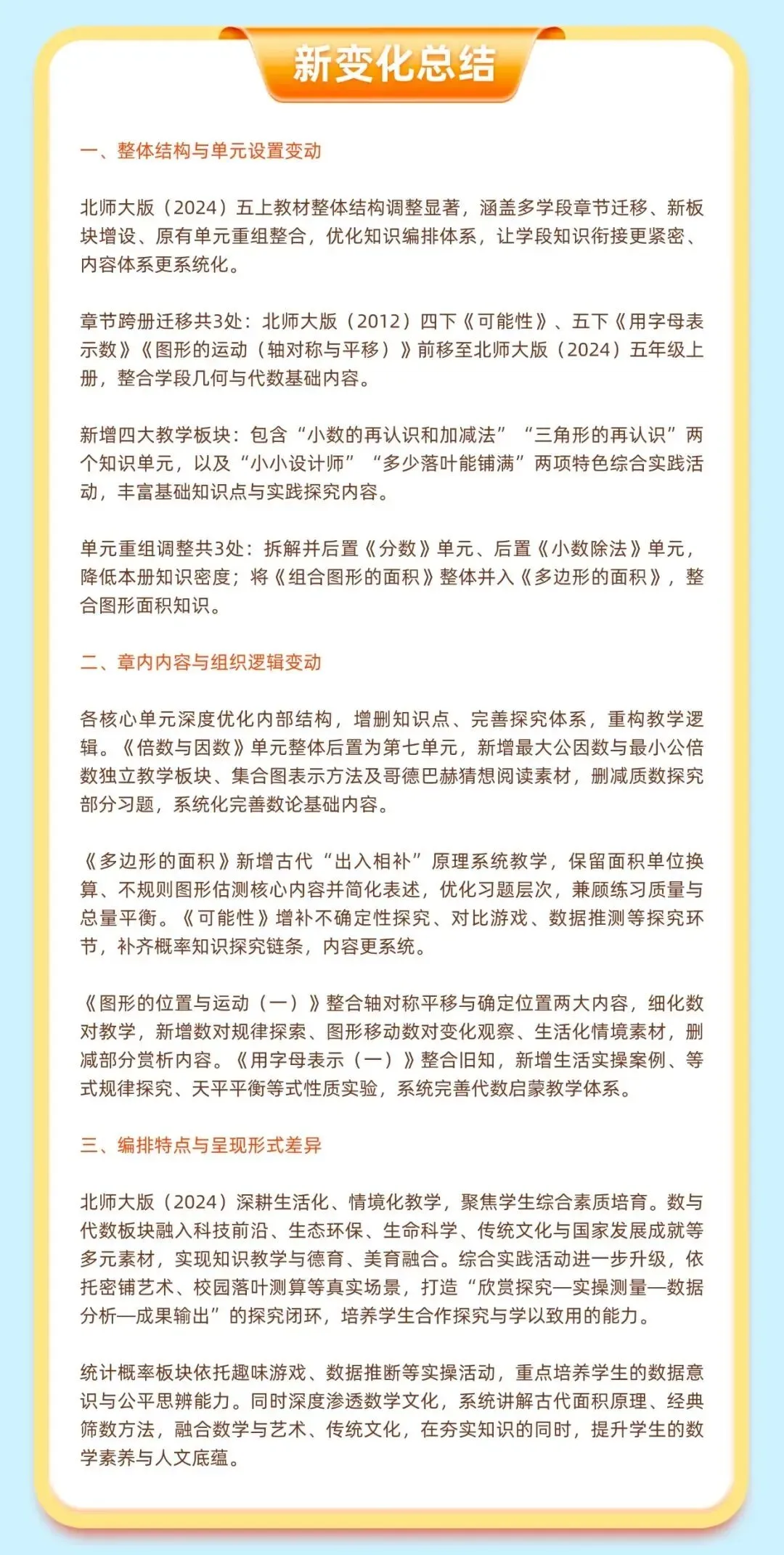 新变化总结

一、整体结构与单元设置变动

北师大版（2024）五上教材整体结构调整显著，涵盖多学段章节迁移、新板块增设、原有单元重组整合，优化知识编排体系，让学段知识衔接更紧密、内容体系更系统化。

章节跨册迁移共3处：北师大版（2012）四下《可能性》、五下《用字母表示数》《图形的运动（轴对称与平移）》前移至北师大版（2024）五年级上册，整合学段几何与代数基础内容。

新增四大教学板块：包含“小数的再认识和加减法”“三角形的再认识”两个知识单元，以及“小小设计师”“多少落叶能铺满”两项特色综合实践活动，丰富基础知识点与实践探究内容。

单元重组调整共3处：拆解并后置《分数》单元、后置《小数除法》单元，降低本册知识密度；将《组合图形的面积》整体并入《多边形的面积》，整合图形面积知识。

二、章内内容与组织逻辑变动

各核心单元深度优化内部结构，增删知识点、完善探究体系，重构教学逻辑。《倍数与因数》单元整体后置为第七单元，新增最大公因数与最小公倍数独立教学板块、集合图表示方法及哥德巴赫猜想阅读素材，删减质数探究部分习题，系统化完善数论基础内容。

《多边形的面积》新增古代“出入相补”原理系统教学，保留面积单位换算、不规则图形估测核心内容并简化表述，优化习题层次，兼顾练习质量与总量平衡。《可能性》增补不确定性探究、对比游戏、数据推测等探究环节，补齐概率知识探究链条，内容更系统。

《图形的位置与运动（一）》整合轴对称平移与确定位置两大内容，细化数对教学，新增数对规律探索、图形移动数对变化观察、生活化情境素材，删减部分赏析内容。《用字母表示（一）》整合旧知，新增生活实操案例、等式规律探究、天平平衡等式性质实验，系统完善代数启蒙教学体系。

三、编排特点与呈现形式差异

北师大版（2024）深耕生活化、情境化教学，聚焦学生综合素质培育。数与代数板块融入科技前沿、生态环保、生命科学、传统文化与国家发展成就等多元素材，实现知识教学与德育、美育融合。综合实践活动进一步升级，依托密铺艺术、校园落叶测算等真实场景，打造“欣赏探究—实操测量—数据分析—成果输出”的探究闭环，培养学生合作探究与学以致用的能力。

统计概率板块依托趣味游戏、数据推断等实操活动，重点培养学生的数据意识与公平思辨能力。同时深度渗透数学文化，系统讲解古代面积原理、经典筛数方法，融合数学与艺术、传统文化，在夯实知识的同时，提升学生的数学素养与人文底蕴。